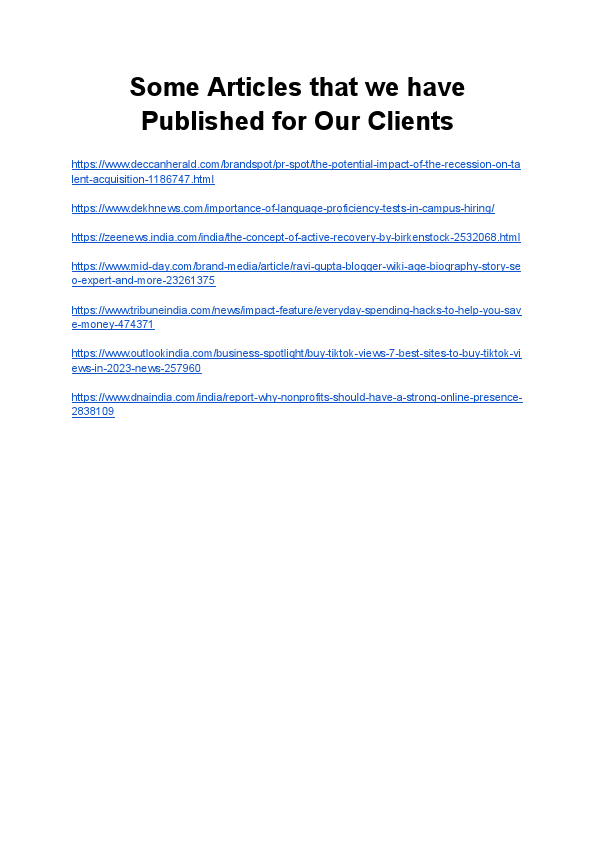 Some Articles that we have Published for Our Clients

https://www.deccanherald.com/brandspot/pr-spot/the-potential-impact-of-the-recession-on-talent-acquisition-1186747.html

https://www.dekhnews.com/importance-of-language-proficiency-tests-in-campus-hiring/

https://zeenews.india.com/india/the-concept-of-active-recovery-by-birkenstock-2532068.html

https://www.mid-day.com/brand-media/article/ravi-gupta-blogger-wiki-age-biography-story-seo-expert-and-more-23261375

https://www.tribuneindia.com/news/impact-feature/everyday-spending-hacks-to-help-you-save-money-474371

https://www.outlookindia.com/business-spotlight/buy-tiktok-views-7-best-sites-to-buy-tiktok-views-in-2023-news-257960

https://www.dnaindia.com/india/report-why-nonprofits-should-have-a-strong-online-presence-2838109